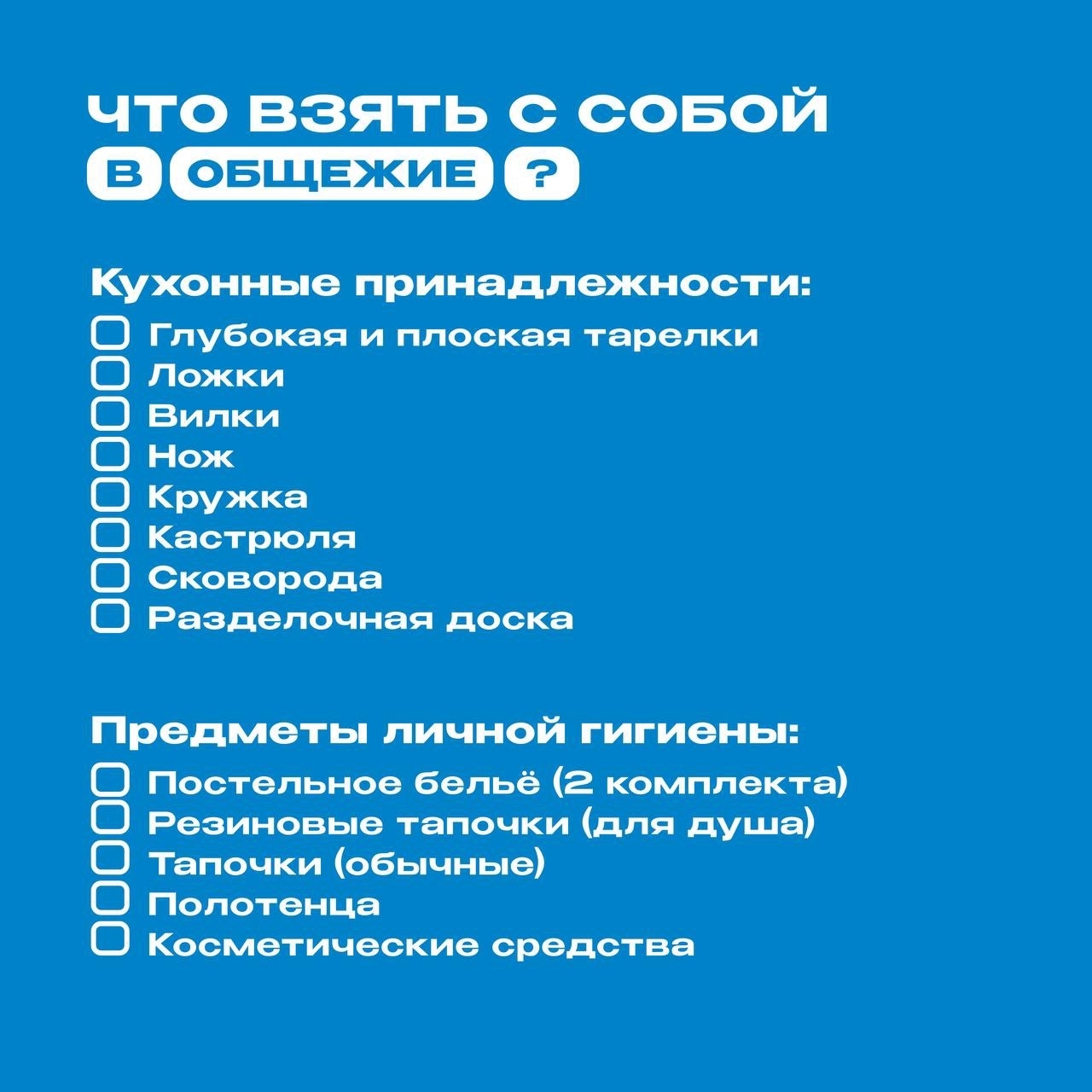 ЧТО ВЗЯТЬ С СОБОЙ В ОБЩЕЖИЕ ?

Кухонные принадлежности:
Глубокая и плоская тарелки
Ложки
Вилки
Нож
Кружка
Кастрюля
Сковорода
Разделочная доска

Предметы личной гигиены:
Постельное бельё (2 комплекта)
Резиновые тапочки (для душа)
Тапочки (обычные)
Полотенца
Косметические средства